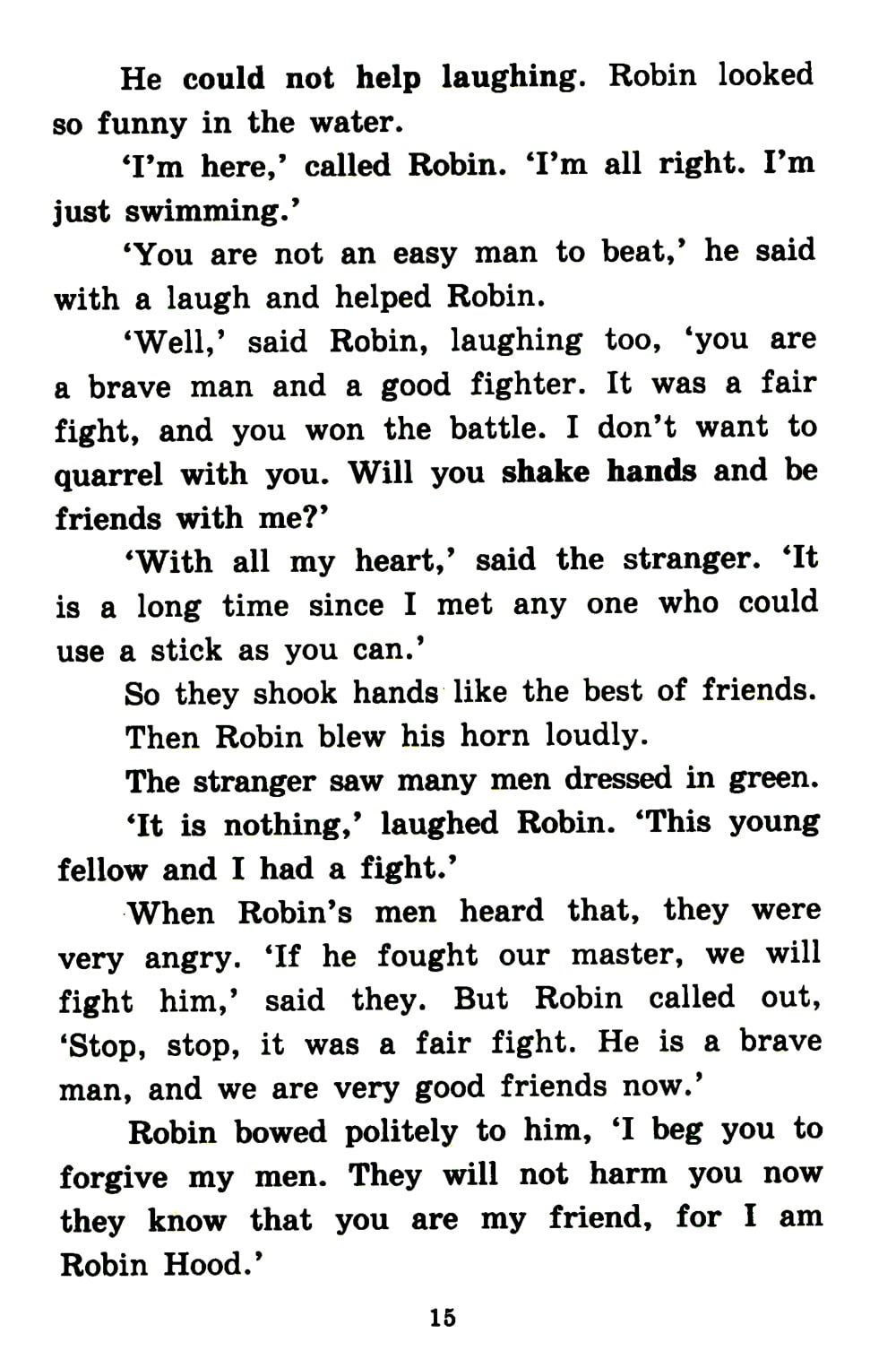 He could not help laughing. Robin looked so funny in the water.

'I'm here,' called Robin. 'I'm all right. I'm just swimming.'

'You are not an easy man to beat,' he said with a laugh and helped Robin.

'Well,' said Robin, laughing too, 'you are a brave man and a good fighter. It was a fair fight, and you won the battle. I don't want to quarrel with you. Will you shake hands and be friends with me?'

'With all my heart,' said the stranger. 'It is a long time since I met any one who could use a stick as you can.'

So they shook hands like the best of friends.

Then Robin blew his horn loudly.

The stranger saw many men dressed in green.

'It is nothing,' laughed Robin. 'This young fellow and I had a fight.'

When Robin's men heard that, they were very angry. 'If he fought our master, we will fight him,' said they. But Robin called out, 'Stop, stop, it was a fair fight. He is a brave man, and we are very good friends now.'

Robin bowed politely to him, 'I beg you to forgive my men. They will not harm you now they know that you are my friend, for I am Robin Hood.'

15